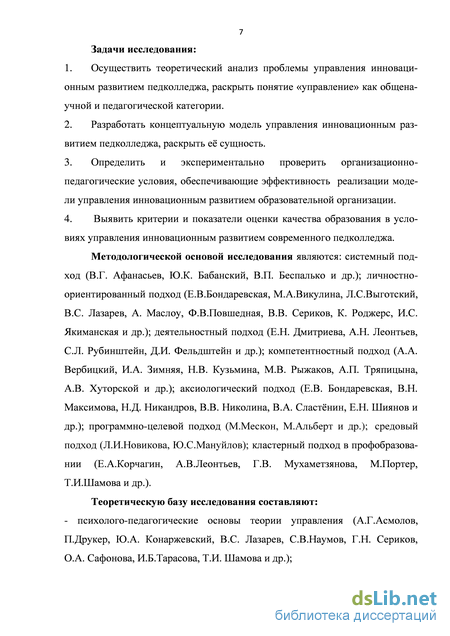 7

Задачи исследования:

1. Осуществить теоретический анализ проблемы управления инновационным развитием педколледжа, раскрыть понятие «управление» как общенаучной и педагогической категории.

2. Разработать концептуальную модель управления инновационным развитием педколледжа, раскрыть её сущность.

3. Определить и экспериментально проверить организационно-педагогические условия, обеспечивающие эффективность реализации модели управления инновационным развитием образовательной организации.

4. Выявить критерии и показатели оценки качества образования в условиях управления инновационным развитием современного педколледжа.

Методологической основой исследования являются: системный подход (В.Г. Афанасьев, Ю.К. Бабанский, В.П. Беспалько и др.); личностно-ориентированный подход (Е.В.Бондаревская, М.А.Викулина, Л.С.Выготский, В.С. Лазарев, А. Маслоу, Ф.В.Повшедная, В.В. Сериков, К. Роджерс, И.С. Якиманская и др.); деятельностный подход (Е.Н. Дмитриева, А.Н. Леонтьев, С.Л. Рубинштейн, Д.И. Фельдштейн и др.); компетентностный подход (А.А. Вербицкий, И.А. Зимняя, Н.В. Кузьмина, М.В. Рыжаков, А.П. Тряпицына, А.В. Хуторской и др.); аксиологический подход (Е.В. Бондаревская, В.Н. Максимова, Н.Д. Никандров, В.В. Николина, В.А. Сластёнин, Е.Н. Шиянов и др.); программно-целевой подход (М.Мескон, М.Альберт и др.); средовый подход (Л.И.Новикова, Ю.С.Мануйлов); кластерный подход в профобразовании (Е.А.Корчагин, А.В.Леонтьев, Г.В. Мухаметзянова, М.Портер, Т.И.Шамова и др.).

Теоретическую базу исследования составляют:

- психолого-педагогические основы теории управления (А.Г.Асмолов, П.Друкер, Ю.А. Конаржевский, В.С. Лазарев, С.В.Наумов, Г.Н. Сериков, О.А. Сафонова, И.Б.Тарасова, Т.И. Шамова и др.);

dsLib.net
библиотека диссертаций